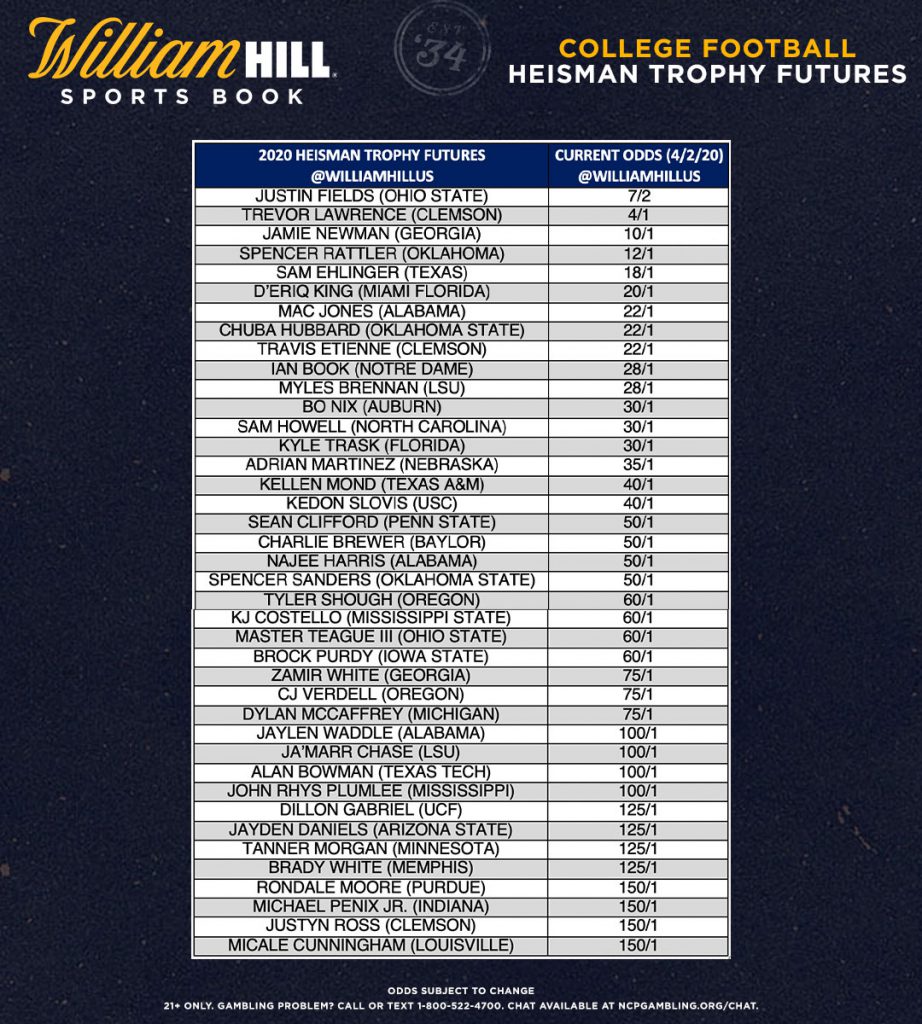 William HILL
SPORTS BOOK

EST. '34

COLLEGE FOOTBALL
HEISMAN TROPHY FUTURES

| 2020 HEISMAN TROPHY FUTURES @WILLIAMHILLUS | CURRENT ODDS (4/2/20) @WILLIAMHILLUS |
|---|---|
| JUSTIN FIELDS (OHIO STATE) | 7/2 |
| TREVOR LAWRENCE (CLEMSON) | 4/1 |
| JAMIE NEWMAN (GEORGIA) | 10/1 |
| SPENCER RATTLER (OKLAHOMA) | 12/1 |
| SAM EHLINGER (TEXAS) | 18/1 |
| D'ERIQ KING (MIAMI FLORIDA) | 20/1 |
| MAC JONES (ALABAMA) | 22/1 |
| CHUBA HUBBARD (OKLAHOMA STATE) | 22/1 |
| TRAVIS ETIENNE (CLEMSON) | 22/1 |
| IAN BOOK (NOTRE DAME) | 28/1 |
| MYLES BRENNAN (LSU) | 28/1 |
| BO NIX (AUBURN) | 30/1 |
| SAM HOWELL (NORTH CAROLINA) | 30/1 |
| KYLE TRASK (FLORIDA) | 30/1 |
| ADRIAN MARTINEZ (NEBRASKA) | 35/1 |
| KELLEN MOND (TEXAS A&M) | 40/1 |
| KEDON SLOVIS (USC) | 40/1 |
| SEAN CLIFFORD (PENN STATE) | 50/1 |
| CHARLIE BREWER (BAYLOR) | 50/1 |
| NAJEE HARRIS (ALABAMA) | 50/1 |
| SPENCER SANDERS (OKLAHOMA STATE) | 50/1 |
| TYLER SHOUGH (OREGON) | 60/1 |
| KJ COSTELLO (MISSISSIPPI STATE) | 60/1 |
| MASTER TEAGUE III (OHIO STATE) | 60/1 |
| BROCK PURDY (IOWA STATE) | 60/1 |
| ZAMIR WHITE (GEORGIA) | 75/1 |
| CJ VERDELL (OREGON) | 75/1 |
| DYLAN MCCAFFREY (MICHIGAN) | 75/1 |
| JAYLEN WADDLE (ALABAMA) | 100/1 |
| JA'MARR CHASE (LSU) | 100/1 |
| ALAN BOWMAN (TEXAS TECH) | 100/1 |
| JOHN RHYS PLUMLEE (MISSISSIPPI) | 100/1 |
| DILLON GABRIEL (UCF) | 125/1 |
| JAYDEN DANIELS (ARIZONA STATE) | 125/1 |
| TANNER MORGAN (MINNESOTA) | 125/1 |
| BRADY WHITE (MEMPHIS) | 125/1 |
| RONDALE MOORE (PURDUE) | 150/1 |
| MICHAEL PENIX JR. (INDIANA) | 150/1 |
| JUSTYN ROSS (CLEMSON) | 150/1 |
| MICALE CUNNINGHAM (LOUISVILLE) | 150/1 |

ODDS SUBJECT TO CHANGE
21+ ONLY. GAMBLING PROBLEM? CALL OR TEXT 1-800-522-4700. CHAT AVAILABLE AT NCPGAMBLING.ORG/CHAT.